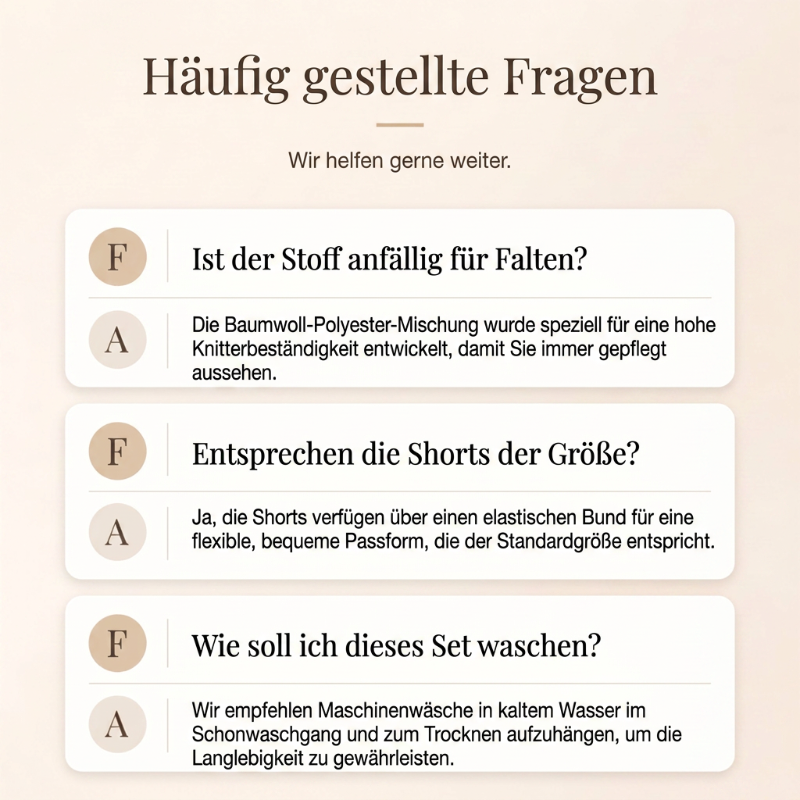 Häufig gestellte Fragen

Wir helfen gerne weiter.

F

Ist der Stoff anfällig für Falten?

A

Die Baumwoll-Polyester-Mischung wurde speziell für eine hohe Knitterbeständigkeit entwickelt, damit Sie immer gepflegt aussehen.

F

Entsprechen die Shorts der Größe?

A

Ja, die Shorts verfügen über einen elastischen Bund für eine flexible, bequeme Passform, die der Standardgröße entspricht.

F

Wie soll ich dieses Set waschen?

A

Wir empfehlen Maschinenwäsche in kaltem Wasser im Schonwaschgang und zum Trocknen aufzuhängen, um die Langlebigkeit zu gewährleisten.